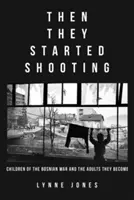 THEN THEY STARTED SHOOTING

CHILDREN OF THE BOSNIAN WAR AND THE ADULTS THEY BECOME

LYNNE JONES